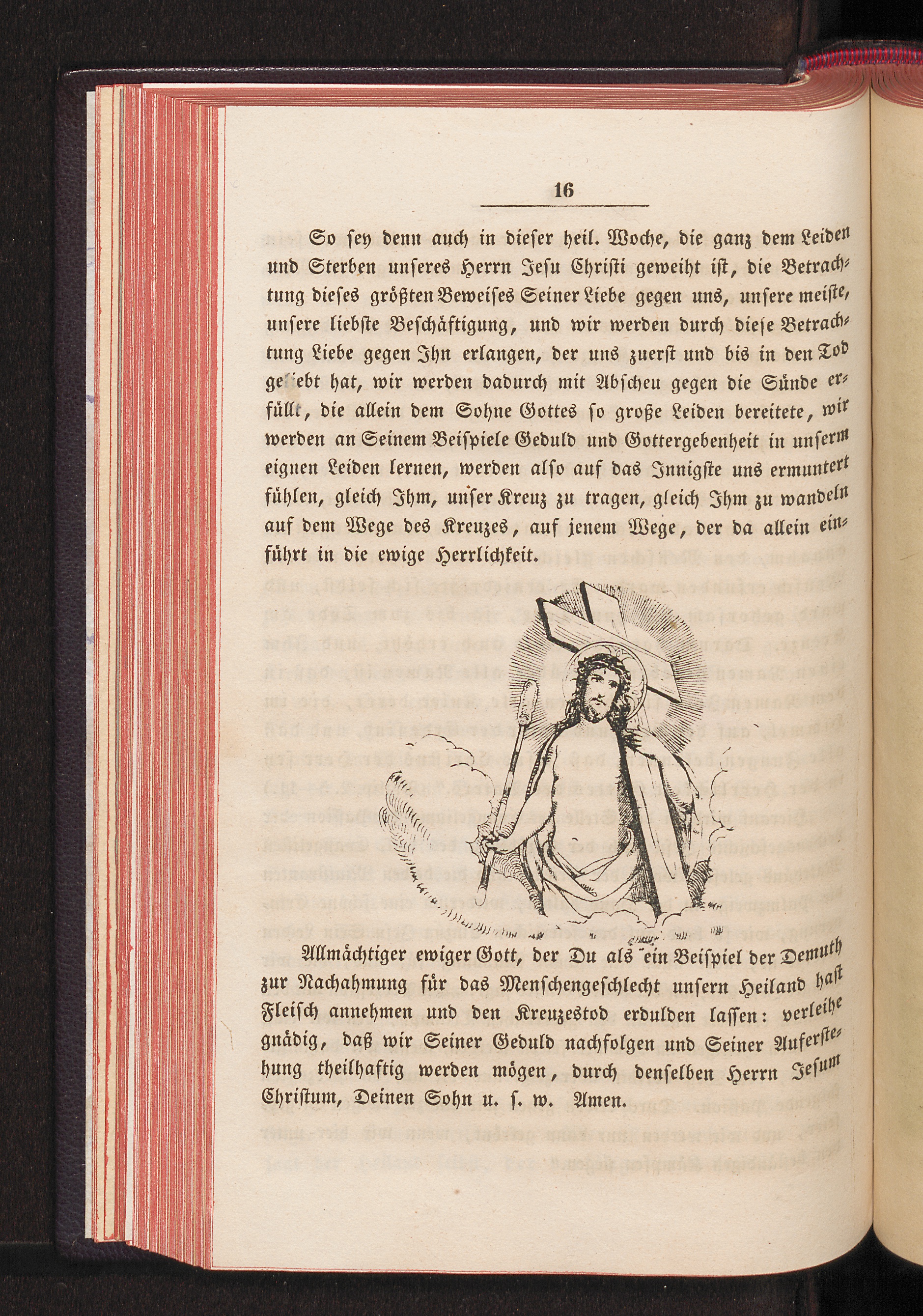 16

So sey denn auch in dieser heil. Woche, die ganz dem Leiden und Sterben unseres Herrn Jesu Christi geweiht ist, die Betrachtung dieses größten Beweises Seiner Liebe gegen uns, unsere meiste, unsere liebste Beschäftigung, und wir werden durch diese Betrachtung Liebe gegen Ihn erlangen, der uns zuerst und bis in den Tod geliebt hat, wir werden dadurch mit Abscheu gegen die Sünde erfüllt, die allein dem Sohne Gottes so große Leiden bereitete, wir werden an Seinem Beispiele Geduld und Gottergebenheit in unserm eignen Leiden lernen, werden also auf das Innigste uns ermuntert fühlen, gleich Ihm, unser Kreuz zu tragen, gleich Ihm zu wandeln auf dem Wege des Kreuzes, auf jenem Wege, der da allein einführt in die ewige Herrlichkeit.

Allmächtiger ewiger Gott, der Du als ein Beispiel der Demuth zur Nachahmung für das Menschengeschlecht unsern Heiland hast Fleisch annehmen und den Kreuzestod erdulden lassen: verleihe gnädig, daß wir Seiner Geduld nachfolgen und Seiner Auferstehung theilhaftig werden mögen, durch denselben Herrn Jesum Christum, Deinen Sohn u. s. w. Amen.